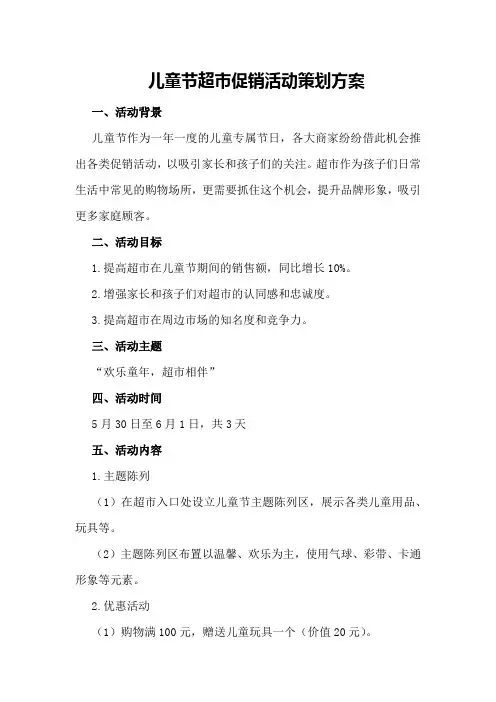 儿童节超市促销活动策划方案

一、活动背景

儿童节作为一年一度的儿童专属节日，各大商家纷纷借此机会推出各类促销活动，以吸引家长和孩子们的关注。超市作为孩子们日常生活中常见的购物场所，更需要抓住这个机会，提升品牌形象，吸引更多家庭顾客。

二、活动目标

1.提高超市在儿童节期间的销售额，同比增长10%。

2.增强家长和孩子们对超市的认同感和忠诚度。

3.提高超市在周边市场的知名度和竞争力。

三、活动主题

“欢乐童年，超市相伴”

四、活动时间

5月30日至6月1日，共3天

五、活动内容

1.主题陈列

（1）在超市入口处设立儿童节主题陈列区，展示各类儿童用品、玩具等。

（2）主题陈列区布置以温馨、欢乐为主，使用气球、彩带、卡通形象等元素。

2.优惠活动

（1）购物满100元，赠送儿童玩具一个（价值20元）。